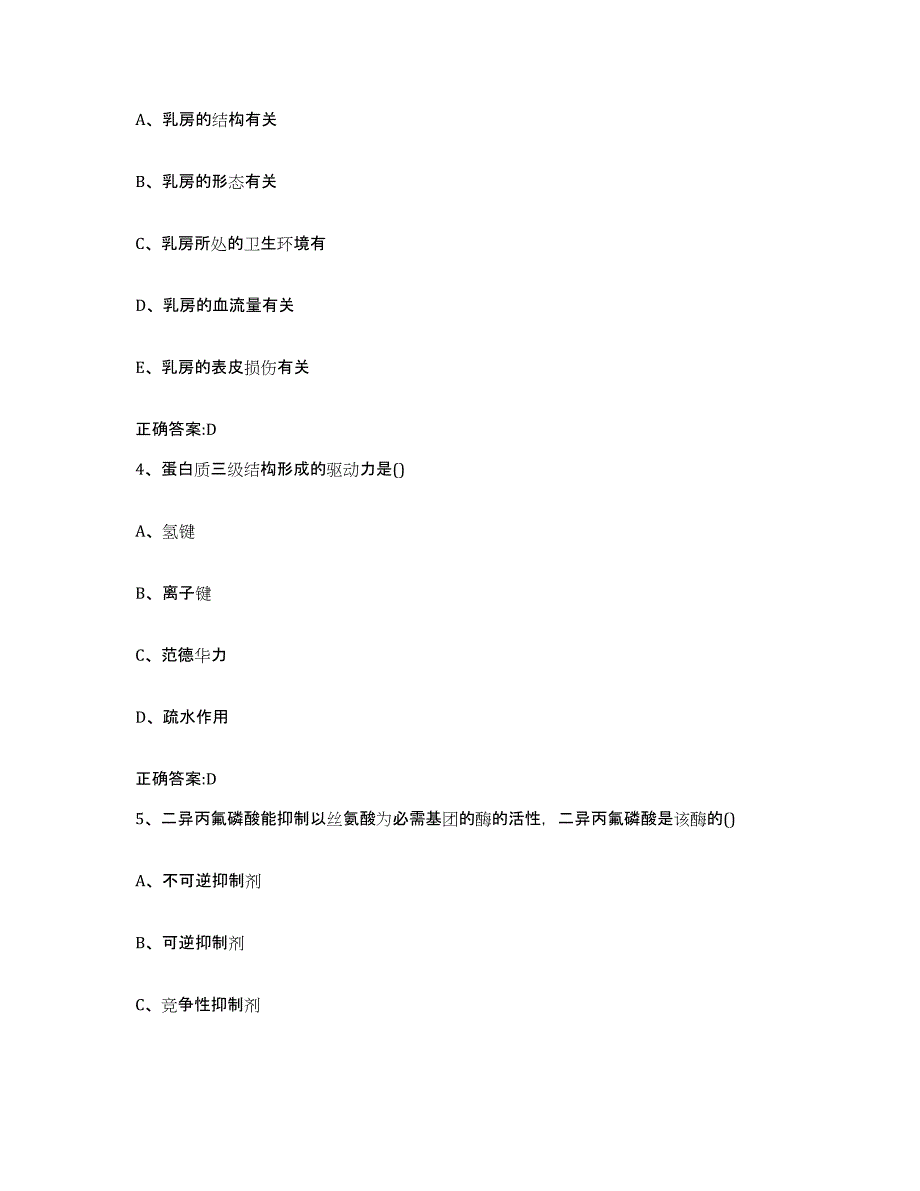 A、乳房的结构有关

B、乳房的形态有关

C、乳房所处的卫生环境有

D、乳房的血流量有关

E、乳房的表皮损伤有关

正确答案:D

4、蛋白质三级结构形成的驱动力是()

A、氢键

B、离子键

C、范德华力

D、疏水作用

正确答案:D

5、二异丙氟磷酸能抑制以丝氨酸为必需基团的酶的活性，二异丙氟磷酸是该酶的()

A、不可逆抑制剂

B、可逆抑制剂

C、竞争性抑制剂